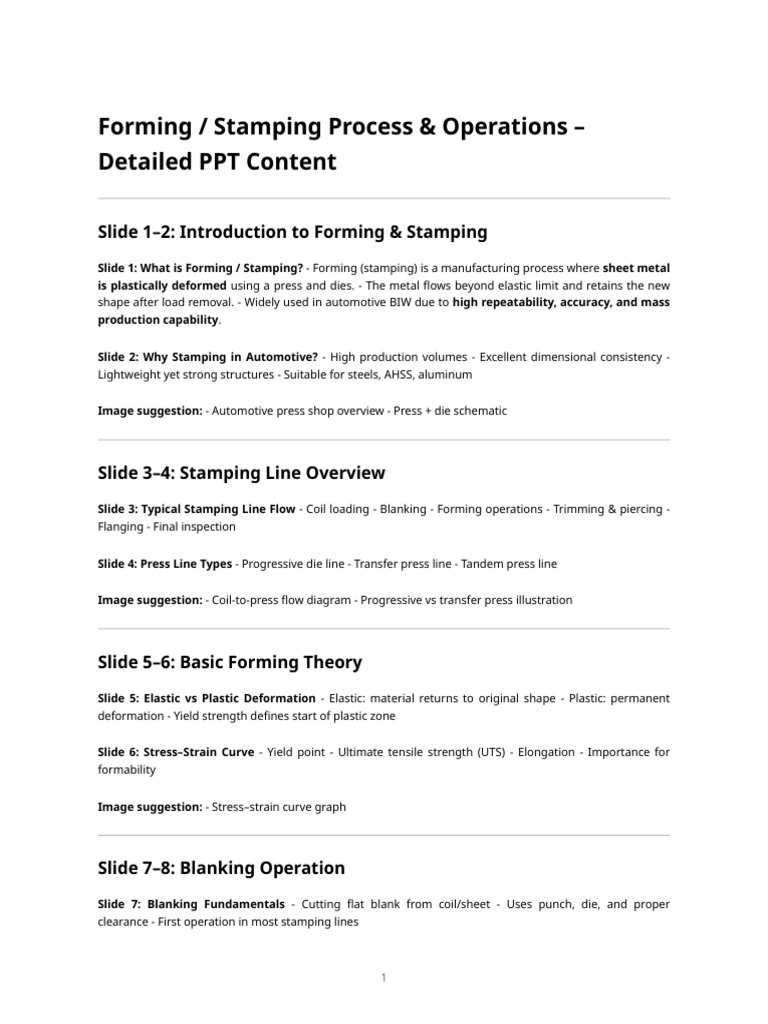 Forming / Stamping Process & Operations – Detailed PPT Content

Slide 1–2: Introduction to Forming & Stamping

Slide 1: What is Forming / Stamping? - Forming (stamping) is a manufacturing process where sheet metal is plastically deformed using a press and dies. - The metal flows beyond elastic limit and retains the new shape after load removal. - Widely used in automotive BIW due to high repeatability, accuracy, and mass production capability.

Slide 2: Why Stamping in Automotive? - High production volumes - Excellent dimensional consistency - Lightweight yet strong structures - Suitable for steels, AHSS, aluminum

Image suggestion: - Automotive press shop overview - Press + die schematic

Slide 3–4: Stamping Line Overview

Slide 3: Typical Stamping Line Flow - Coil loading - Blanking - Forming operations - Trimming & piercing - Flanging - Final inspection

Slide 4: Press Line Types - Progressive die line - Transfer press line - Tandem press line

Image suggestion: - Coil-to-press flow diagram - Progressive vs transfer press illustration

Slide 5–6: Basic Forming Theory

Slide 5: Elastic vs Plastic Deformation - Elastic: material returns to original shape - Plastic: permanent deformation - Yield strength defines start of plastic zone

Slide 6: Stress–Strain Curve - Yield point - Ultimate tensile strength (UTS) - Elongation - Importance for formability

Image suggestion: - Stress–strain curve graph

Slide 7–8: Blanking Operation

Slide 7: Blanking Fundamentals - Cutting flat blank from coil/sheet - Uses punch, die, and proper clearance - First operation in most stamping lines

1